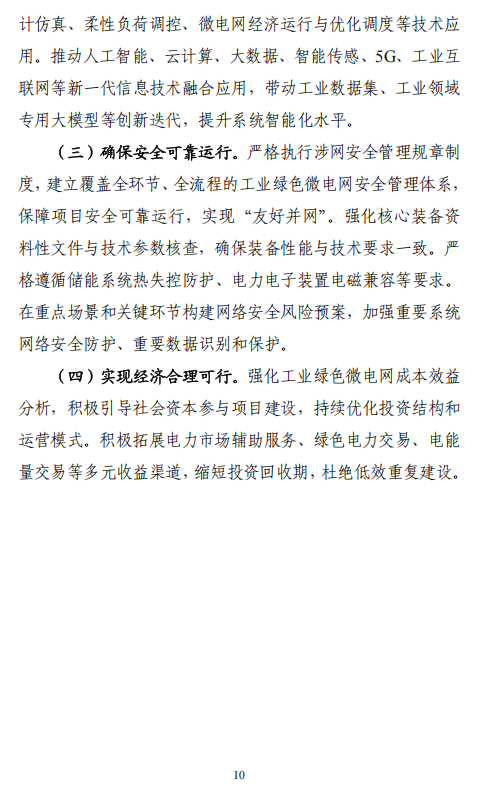 计仿真、柔性负荷调控、微电网经济运行与优化调度等技术应用。推动人工智能、云计算、大数据、智能传感、5G、工业互联网等新一代信息技术融合应用，带动工业数据集、工业领域专用大模型等创新迭代，提升系统智能化水平。

（三）确保安全可靠运行。严格执行涉网安全管理规章制度，建立覆盖全环节、全流程的工业绿色微电网安全管理体系，保障项目安全可靠运行，实现“友好并网”。强化核心装备资料性文件与技术参数核查，确保装备性能与技术要求一致。严格遵循储能系统热失控防护、电力电子装置电磁兼容等要求。在重点场景和关键环节构建网络安全风险预案，加强重要系统网络安全防护、重要数据识别和保护。

（四）实现经济合理可行。强化工业绿色微电网成本效益分析，积极引导社会资本参与项目建设，持续优化投资结构和运营模式。积极拓展电力市场辅助服务、绿色电力交易、电能量交易等多元收益渠道，缩短投资回收期，杜绝低效重复建设。

10